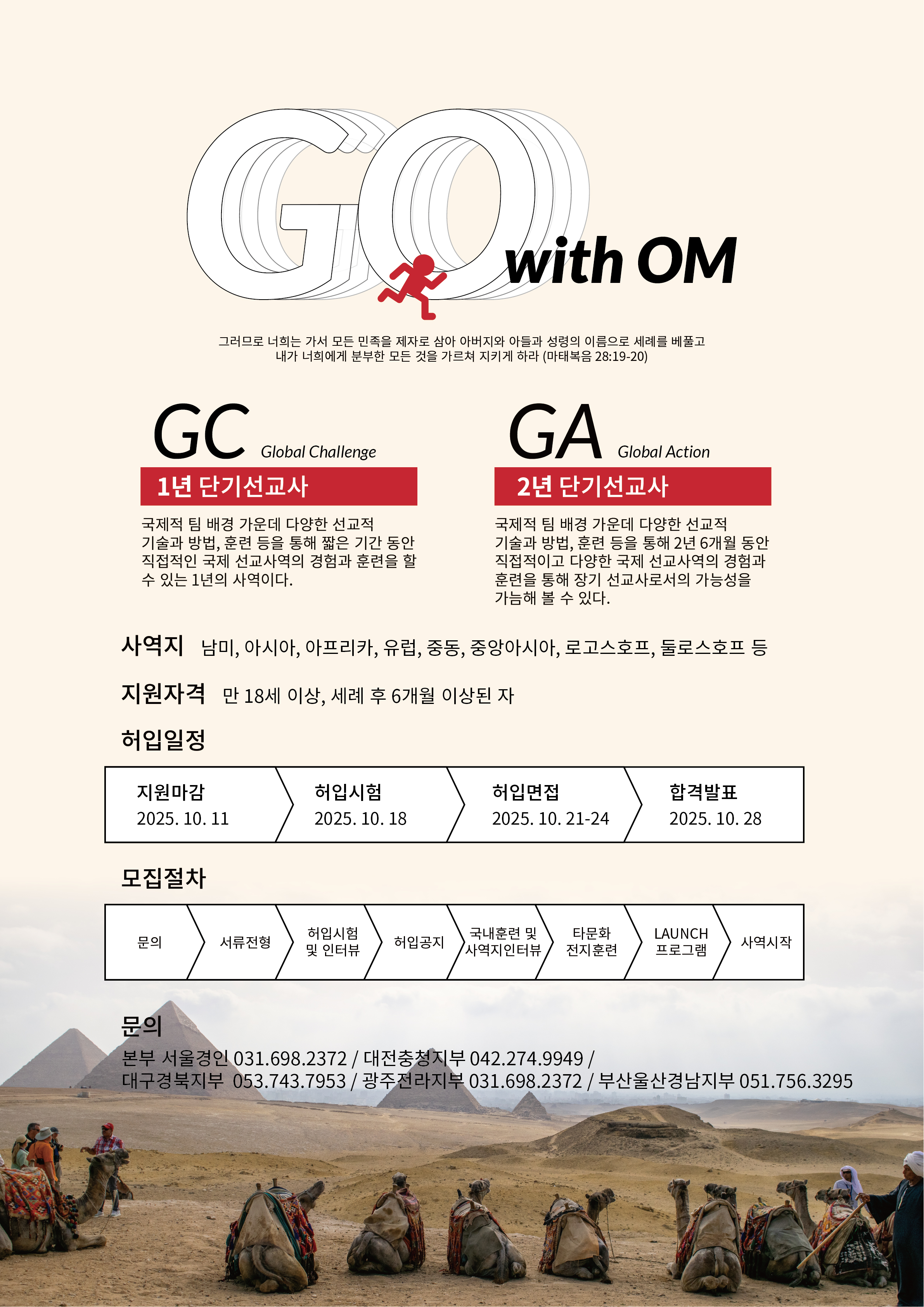 GO with OM

그러므로 너희는 가서 모든 민족을 제자로 삼아 아버지와 아들과 성령의 이름으로 세례를 베풀고
내가 너희에게 분부한 모든 것을 가르쳐 지키게 하라 (마태복음 28:19-20)

GC Global Challenge

1년 단기선교사

국제적 팀 배경 가운데 다양한 선교적 기술과 방법, 훈련 등을 통해 짧은 기간 동안 직접적인 국제 선교사역의 경험과 훈련을 할 수 있는 1년의 사역이다.

GA Global Action

2년 단기선교사

국제적 팀 배경 가운데 다양한 선교적 기술과 방법, 훈련 등을 통해 2년 6개월 동안 직접적이고 다양한 국제 선교사역의 경험과 훈련을 통해 장기 선교사로서의 가능성을 가늠해 볼 수 있다.

사역지 남미, 아시아, 아프리카, 유럽, 중동, 중앙아시아, 로고스호프, 둘로스호프 등

지원자격 만 18세 이상, 세례 후 6개월 이상된 자

허입일정

지원마감
2025. 10. 11

허입시험
2025. 10. 18

허입면접
2025. 10. 21-24

합격발표
2025. 10. 28

모집절차

문의

서류전형

허입시험
및 인터뷰

허입공지

국내훈련 및
사역지인터뷰

타문화
전지훈련

LAUNCH
프로그램

사역시작

문의

본부 서울경인 031.698.2372 / 대전충청지부 042.274.9949 /
대구경북지부 053.743.7953 / 광주전라지부 031.698.2372 / 부산울산경남지부 051.756.3295